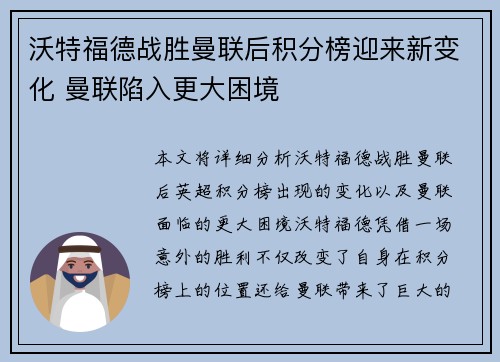 沃特福德战胜曼联后积分榜迎来新变化 曼联陷入更大困境

本文将详细分析沃特福德战胜曼联后英超积分榜出现的变化以及曼联面临的更大困境沃特福德凭借一场意外的胜利不仅改变了自身在积分榜上的位置还给曼联带来了巨大的